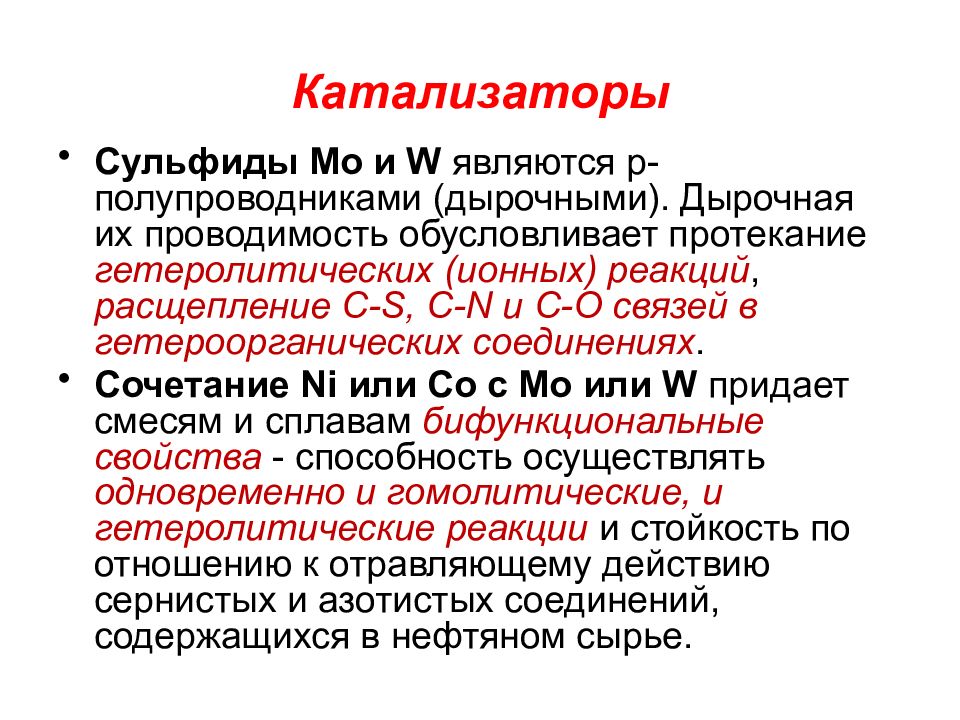 Катализаторы

• Сульфиды Mo и W являются p-полупроводниками (дырочными). Дырочная их проводимость обусловливает протекание гетеролитических (ионных) реакций, расщепление C-S, C-N и C-O связей в гетероорганических соединениях.

• Сочетание Ni или Co с Mo или W придает смесям и сплавам бифункциональные свойства - способность осуществлять одновременно и гомолитические, и гетеролитические реакции и стойкость по отношению к отравляющему действию сернистых и азотистых соединений, содержащихся в нефтяном сырье.